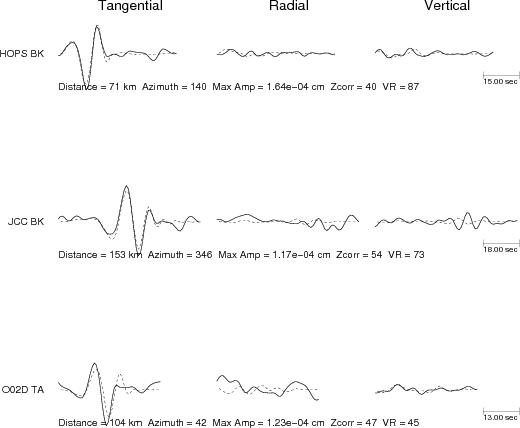 Tangential Radial Vertical

HOPS BK

Distance = 71 km Azimuth = 140 Max Amp = 1.64e−04 cm Zcorr = 40 VR = 87

15.00 sec

JCC BK

Distance = 153 km Azimuth = 346 Max Amp = 1.17e−04 cm Zcorr = 54 VR = 73

18.00 sec

O02D TA

Distance = 104 km Azimuth = 42 Max Amp = 1.23e−04 cm Zcorr = 47 VR = 45

13.00 sec